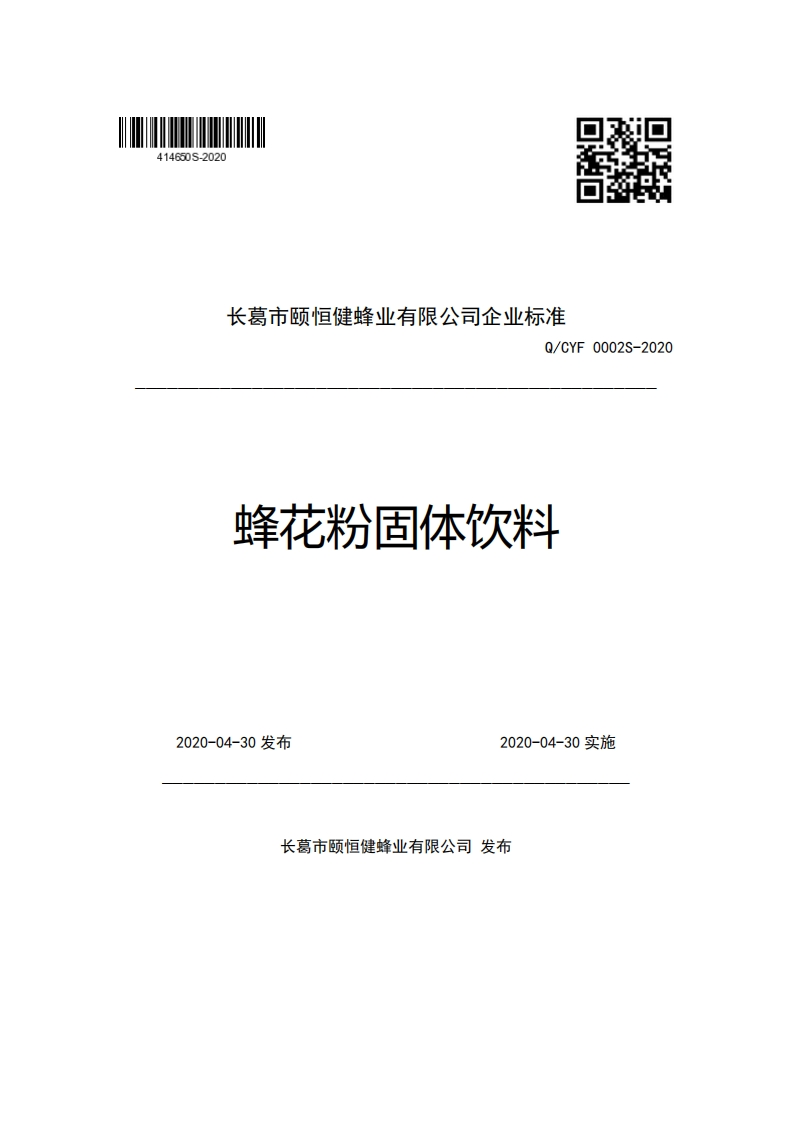 414650S-2020

长葛市颐恒健蜂业有限公司企业标准

Q/CYF 0002S-2020

蜂花粉固体饮料

2020-04-30 发布

2020-04-30 实施

长葛市颐恒健蜂业有限公司 发布